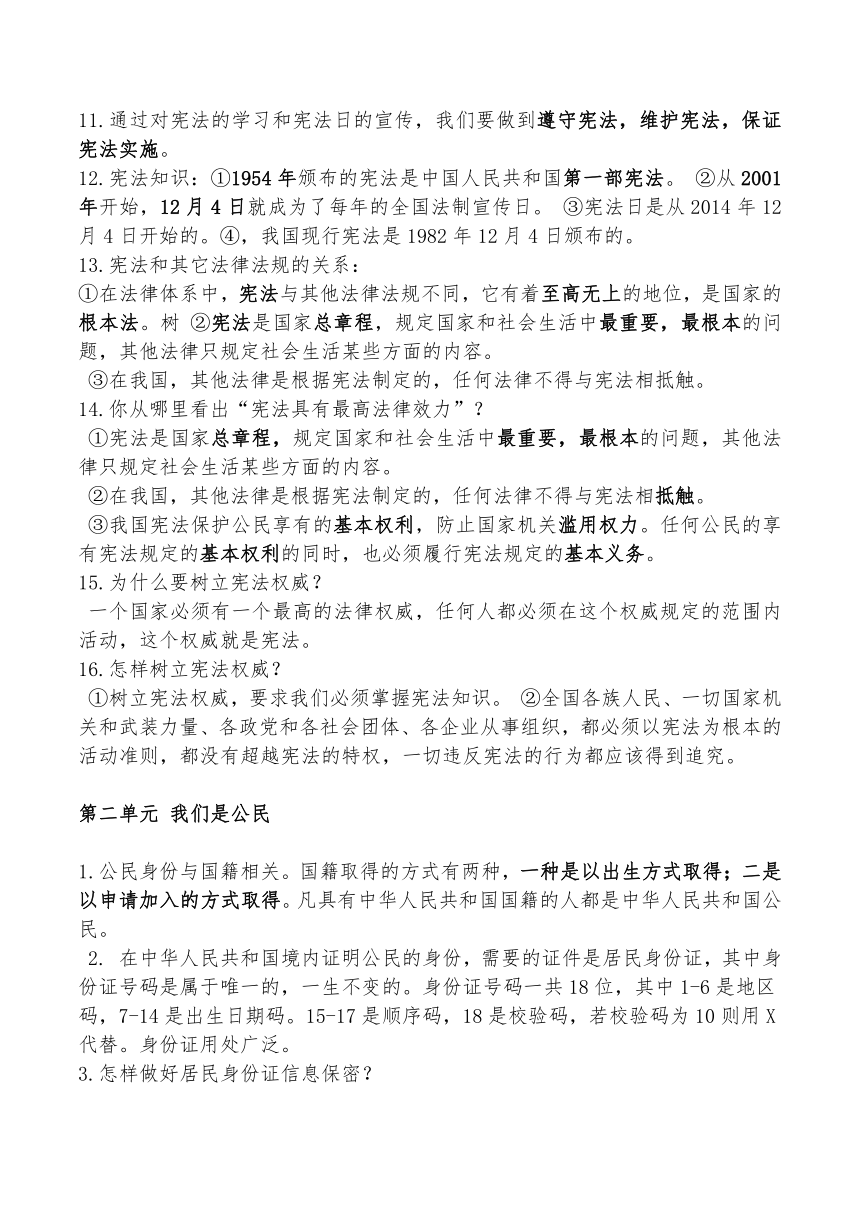 11.通过对宪法的学习和宪法日的宣传，我们要做到遵守宪法，维护宪法，保证宪法实施。
12.宪法知识：①1954年颁布的宪法是中国人民共和国第一部宪法。 ②从2001年开始，12月4日就成为了每年的全国法制宣传日。 ③宪法日是从2014年12月4日开始的。④，我国现行宪法是1982年12月4日颁布的。
13.宪法和其它法律法规的关系：
①在法律体系中，宪法与其他法律法规不同，它有着至高无上的地位，是国家的根本法。树 ②宪法是国家总章程，规定国家和社会生活中最重要，最根本的问题，其他法律只规定社会生活某些方面的内容。
③在我国，其他法律是根据宪法制定的，任何法律不得与宪法相抵触。
14.你从哪里看出“宪法具有最高法律效力”？
①宪法是国家总章程，规定国家和社会生活中最重要，最根本的问题，其他法律只规定社会生活某些方面的内容。
②在我国，其他法律是根据宪法制定的，任何法律不得与宪法相抵触。
③我国宪法保护公民享有的基本权利，防止国家机关滥用权力。任何公民的享有宪法规定的基本权利的同时，也必须履行宪法规定的基本义务。
15.为什么要树立宪法权威？
一个国家必须有一个最高的法律权威，任何人都必须在这个权威规定的范围内活动，这个权威就是宪法。
16.怎样树立宪法权威？
①树立宪法权威，要求我们必须掌握宪法知识。 ②全国各族人民、一切国家机关和武装力量、各政党和各社会团体、各企业从事组织，都必须以宪法为根本的活动准则，都没有超越宪法的特权，一切违反宪法的行为都应该得到追究。

第二单元 我们是公民

1.公民身份与国籍相关。国籍取得的方式有两种，一种是以出生方式取得；二是以申请加入的方式取得。凡具有中华人民共和国国籍的人都是中华人民共和国公民。
2. 在中华人民共和国境内证明公民的身份，需要的证件是居民身份证，其中身份证号码是属于唯一的，一生不变的。身份证号码一共18位，其中1-6是地区码，7-14是出生日期码。15-17是顺序码，18是校验码，若校验码为10则用X代替。身份证用处广泛。
3.怎样做好居民身份证信息保密？